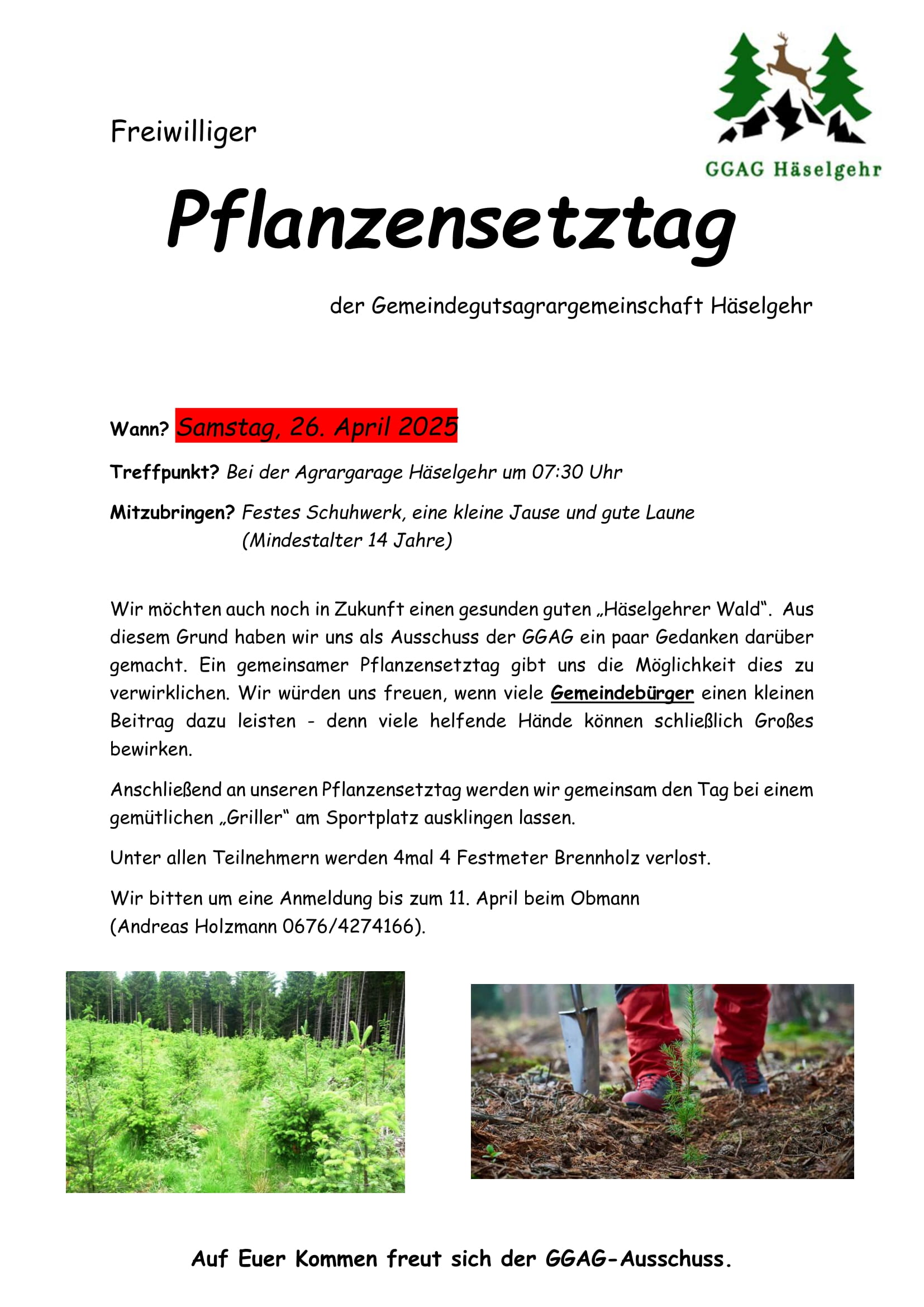 GGAG Häselgehr

Freiwilliger

Pflanzensetztag

der Gemeindegutsagrargemeinschaft Häselgehr

Wann? Samstag, 26. April 2025

Treffpunkt? Bei der Agrargarage Häselgehr um 07:30 Uhr

Mitzubringen? Festes Schuhwerk, eine kleine Jause und gute Laune (Mindestalter 14 Jahre)

Wir möchten auch noch in Zukunft einen gesunden guten „Häselgehrer Wald“. Aus diesem Grund haben wir uns als Ausschuss der GGAG ein paar Gedanken darüber gemacht. Ein gemeinsamer Pflanzensetztag gibt uns die Möglichkeit dies zu verwirklichen. Wir würden uns freuen, wenn viele Gemeindebürger einen kleinen Beitrag dazu leisten - denn viele helfende Hände können schließlich Großes bewirken.

Anschließend an unseren Pflanzensetztag werden wir gemeinsam den Tag bei einem gemütlichen „Griller“ am Sportplatz ausklingen lassen.

Unter allen Teilnehmern werden 4mal 4 Festmeter Brennholz verlost.

Wir bitten um eine Anmeldung bis zum 11. April beim Obmann (Andreas Holzmann 0676/4274166).

Auf Euer Kommen freut sich der GGAG-Ausschuss.